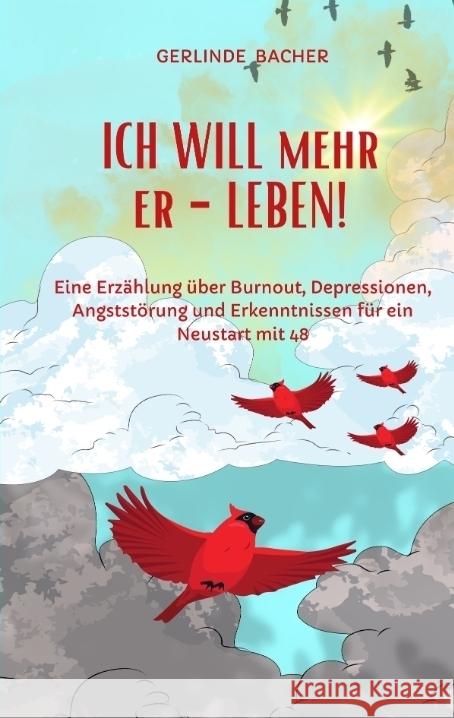 GERLINDE BACHER

ICH WILL MEHR ER - LEBEN!

Eine Erzählung über Burnout, Depressionen, Angststörung und Erkenntnissen für ein Neustart mit 48